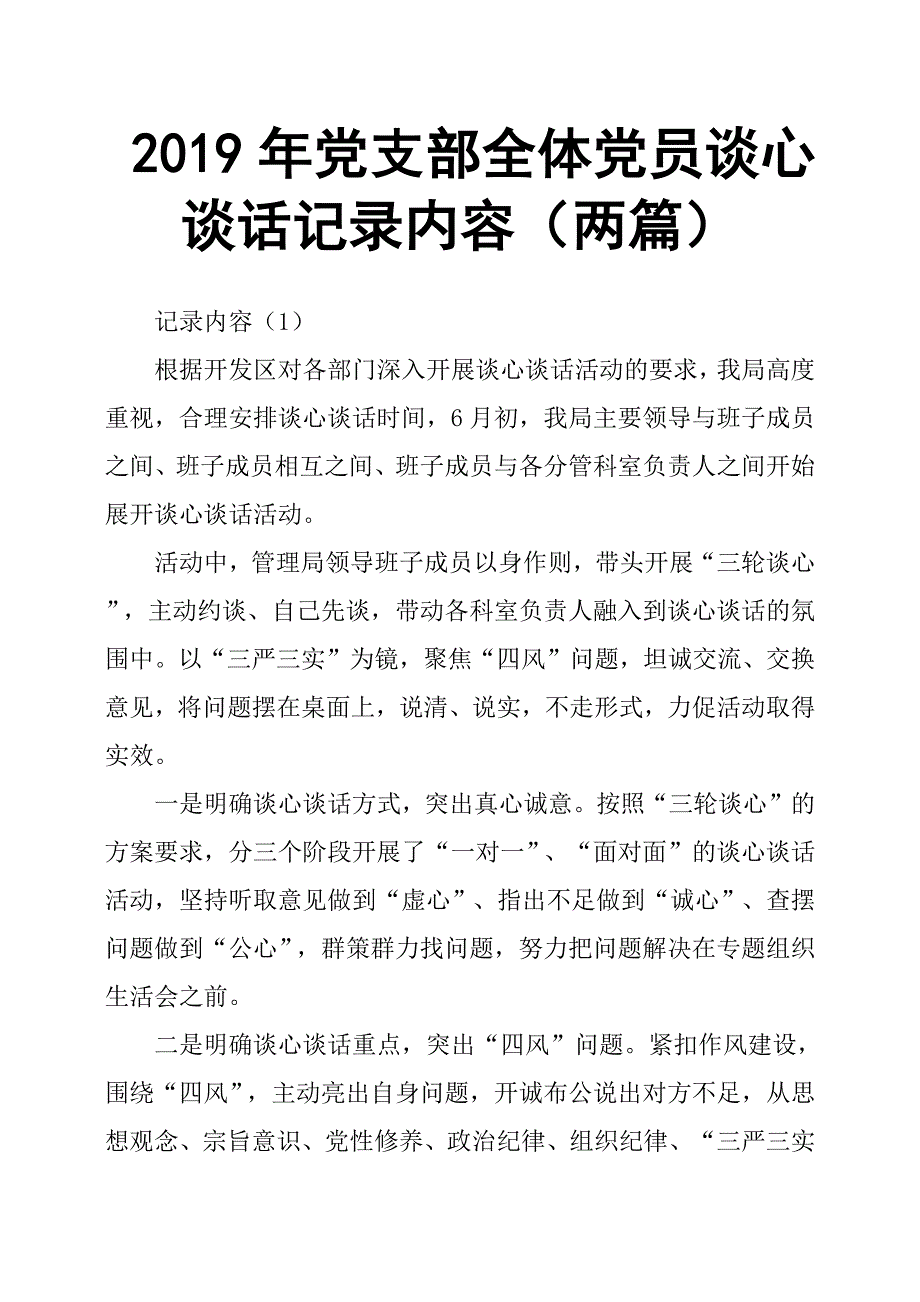 2019年党支部全体党员谈心谈话记录内容（两篇）

记录内容（1）

根据开发区对各部门深入开展谈心谈话活动的要求，我局高度重视，合理安排谈心谈话时间，6月初，我局主要领导与班子成员之间、班子成员相互之间、班子成员与各分管科室负责人之间开始展开谈心谈话活动。

活动中，管理局领导班子成员以身作则，带头开展“三轮谈心”，主动约谈、自己先谈，带动各科室负责人融入到谈心谈话的氛围中。以“三严三实”为镜，聚焦“四风”问题，坦诚交流、交换意见，将问题摆在桌面上，说清、说实，不走形式，力促活动取得实效。

一是明确谈心谈话方式，突出真心诚意。按照“三轮谈心”的方案要求，分三个阶段开展了“一对一”、“面对面”的谈心谈话活动，坚持听取意见做到“虚心”、指出不足做到“诚心”、查摆问题做到“公心”，群策群力找问题，努力把问题解决在专题组织生活会之前。

二是明确谈心谈话重点，突出“四风”问题。紧扣作风建设，围绕“四风”，主动亮出自身问题，开诚布公说出对方不足，从思想观念、宗旨意识、党性修养、政治纪律、组织纪律、“三严三实